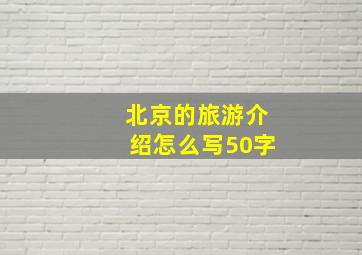 北京的旅游介绍怎么写50字